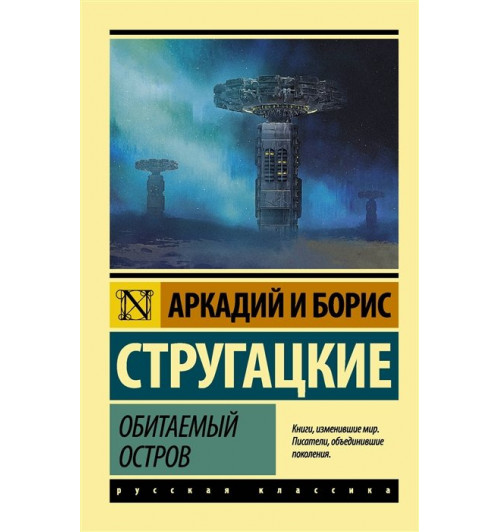 N

АРКАДИЙ И БОРИС

СТРУГАЦКИЕ

ОБИТАЕМЫЙ ОСТРОВ

Книги, изменившие мир. Писатели, объединившие поколения.

русская классика